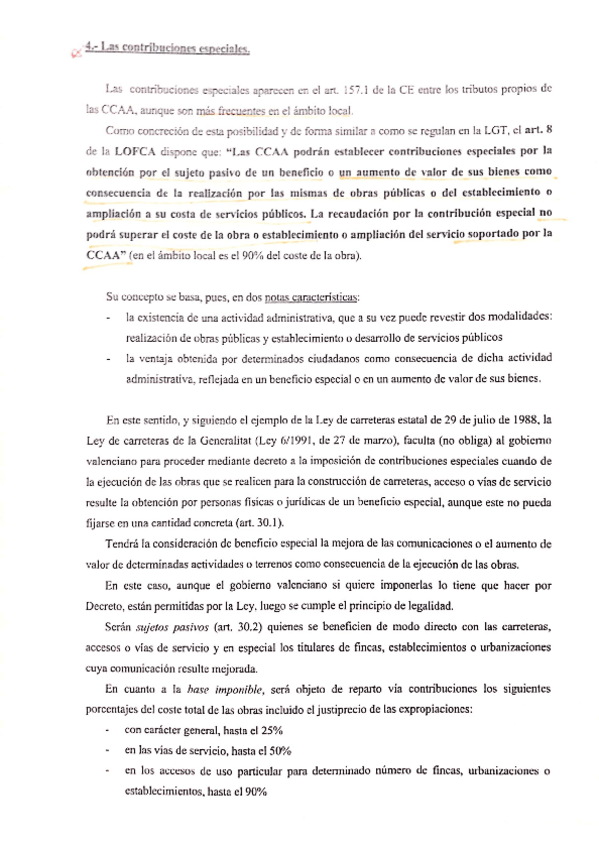 4.- Las contribuciones especiales.

Las contribuciones especiales aparecen en el art. 157.1 de la CE entre los tributos propios de las CCAA, aunque son más frecuentes en el ámbito local.

Como concreción de esta posibilidad y de forma similar a como se regulan en la LGT, el art. 8 de la LOFCA dispone que: "Las CCAA podrán establecer contribuciones especiales por la obtención por el sujeto pasivo de un beneficio o un aumento de valor de sus bienes como consecuencia de la realización por las mismas de obras públicas o del establecimiento o ampliación a su costa de servicios públicos. La recaudación por la contribución especial no podrá superar el coste de la obra o establecimiento o ampliación del servicio soportado por la CCAA" (en el ámbito local es el 90% del coste de la obra).

Su concepto se basa, pues, en dos notas características:
- la existencia de una actividad administrativa, que a su vez puede revestir dos modalidades: realización de obras públicas y establecimiento o desarrollo de servicios públicos
- la ventaja obtenida por determinados ciudadanos como consecuencia de dicha actividad administrativa, reflejada en un beneficio especial o en un aumento de valor de sus bienes.

En este sentido, y siguiendo el ejemplo de la Ley de carreteras estatal de 29 de julio de 1988, la Ley de carreteras de la Generalitat (Ley 6/1991, de 27 de marzo), faculta (no obliga) al gobierno valenciano para proceder mediante decreto a la imposición de contribuciones especiales cuando de la ejecución de las obras que se realicen para la construcción de carreteras, acceso o vías de servicio resulte la obtención por personas físicas o jurídicas de un beneficio especial, aunque este no pueda fijarse en una cantidad concreta (art. 30.1).

Tendrá la consideración de beneficio especial la mejora de las comunicaciones o el aumento de valor de determinadas actividades o terrenos como consecuencia de la ejecución de las obras.

En este caso, aunque el gobierno valenciano si quiere imponerlas lo tiene que hacer por Decreto, están permitidas por la Ley, luego se cumple el principio de legalidad.

Serán sujetos pasivos (art. 30.2) quienes se beneficien de modo directo con las carreteras, accesos o vías de servicio y en especial los titulares de fincas, establecimientos o urbanizaciones cuya comunicación resulte mejorada.

En cuanto a la base imponible, será objeto de reparto vía contribuciones los siguientes porcentajes del coste total de las obras incluido el justiprecio de las expropiaciones:
- con carácter general, hasta el 25%
- en las vías de servicio, hasta el 50%
- en los accesos de uso particular para determinado número de fincas, urbanizaciones o establecimientos, hasta el 90%